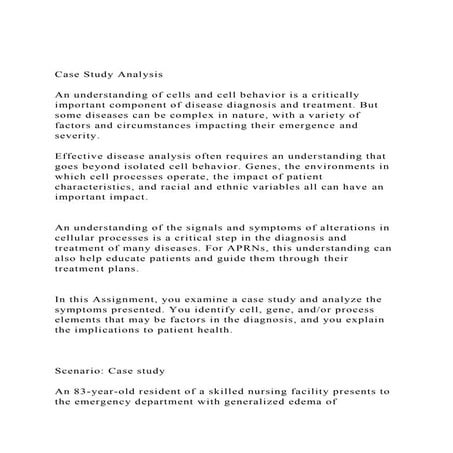 Case Study Analysis

An understanding of cells and cell behavior is a critically important component of disease diagnosis and treatment. But some diseases can be complex in nature, with a variety of factors and circumstances impacting their emergence and severity.

Effective disease analysis often requires an understanding that goes beyond isolated cell behavior. Genes, the environments in which cell processes operate, the impact of patient characteristics, and racial and ethnic variables all can have an important impact.

An understanding of the signals and symptoms of alterations in cellular processes is a critical step in the diagnosis and treatment of many diseases. For APRNs, this understanding can also help educate patients and guide them through their treatment plans.

In this Assignment, you examine a case study and analyze the symptoms presented. You identify cell, gene, and/or process elements that may be factors in the diagnosis, and you explain the implications to patient health.

Scenario: Case study

An 83-year-old resident of a skilled nursing facility presents to the emergency department with generalized edema of